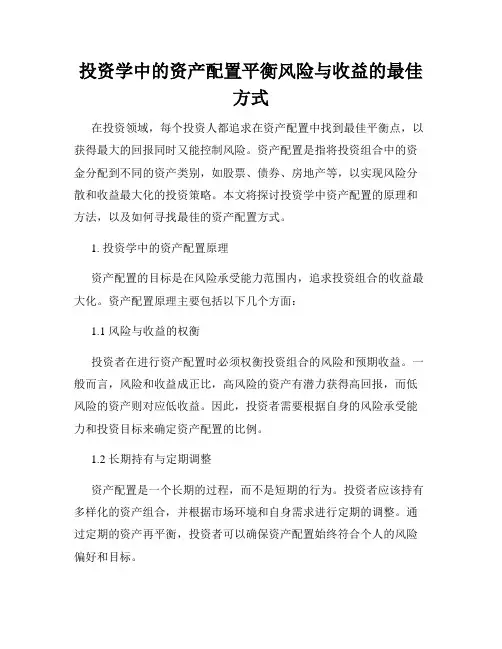 投资学中的资产配置平衡风险与收益的最佳方式

在投资领域，每个投资人都追求在资产配置中找到最佳平衡点，以获得最大的回报同时又能控制风险。资产配置是指将投资组合中的资金分配到不同的资产类别，如股票、债券、房地产等，以实现风险分散和收益最大化的投资策略。本文将探讨投资学中资产配置的原理和方法，以及如何寻找最佳的资产配置方式。

1. 投资学中的资产配置原理

资产配置的目标是在风险承受能力范围内，追求投资组合的收益最大化。资产配置原理主要包括以下几个方面：

1.1 风险与收益的权衡

投资者在进行资产配置时必须权衡投资组合的风险和预期收益。一般而言，风险和收益成正比，高风险的资产有潜力获得高回报，而低风险的资产则对应低收益。因此，投资者需要根据自身的风险承受能力和投资目标来确定资产配置的比例。

1.2 长期持有与定期调整

资产配置是一个长期的过程，而不是短期的行为。投资者应该持有多样化的资产组合，并根据市场环境和自身需求进行定期的调整。通过定期的资产再平衡，投资者可以确保资产配置始终符合个人的风险偏好和目标。